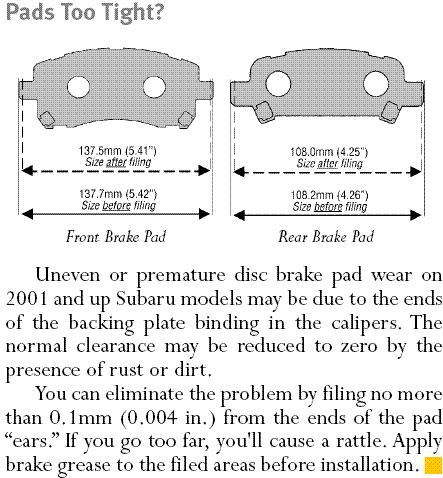 Pads Too Tight?

137.5mm (5.41")
Size after filing

137.7mm (5.42")
Size before filing

Front Brake Pad

108.0mm (4.25")
Size after filing

108.2mm (4.26")
Size before filing

Rear Brake Pad

Uneven or premature disc brake pad wear on 2001 and up Subaru models may be due to the ends of the backing plate binding in the calipers. The normal clearance may be reduced to zero by the presence of rust or dirt.

You can eliminate the problem by filing no more than 0.1mm (0.004 in.) from the ends of the pad "ears." If you go too far, you'll cause a rattle. Apply brake grease to the filed areas before installation.